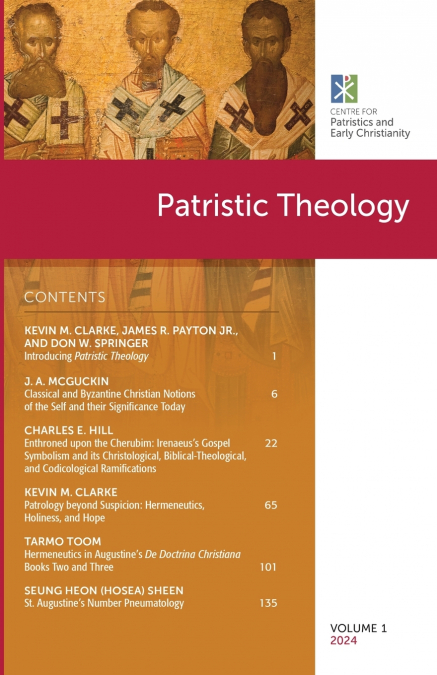 CENTRE FOR
Patristics and
Early Christianity

Patristic Theology

CONTENTS

KEVIN M. CLARKE, JAMES R. PAYTON JR., AND DON W. SPRINGER
Introducing Patristic Theology 1

J. A. MCGUCKIN
Classical and Byzantine Christian Notions of the Self and their Significance Today 6

CHARLES E. HILL
Enthroned upon the Cherubim: Irenaeus's Gospel Symbolism and its Christological, Biblical-Theological, and Codicological Ramifications 22

KEVIN M. CLARKE
Patrology beyond Suspicion: Hermeneutics, Holiness, and Hope 65

TARMO TOOM
Hermeneutics in Augustine's De Doctrina Christiana Books Two and Three 101

SEUNG HEON (HOSEA) SHEEN
St. Augustine's Number Pneumatology 135

VOLUME 1
2024